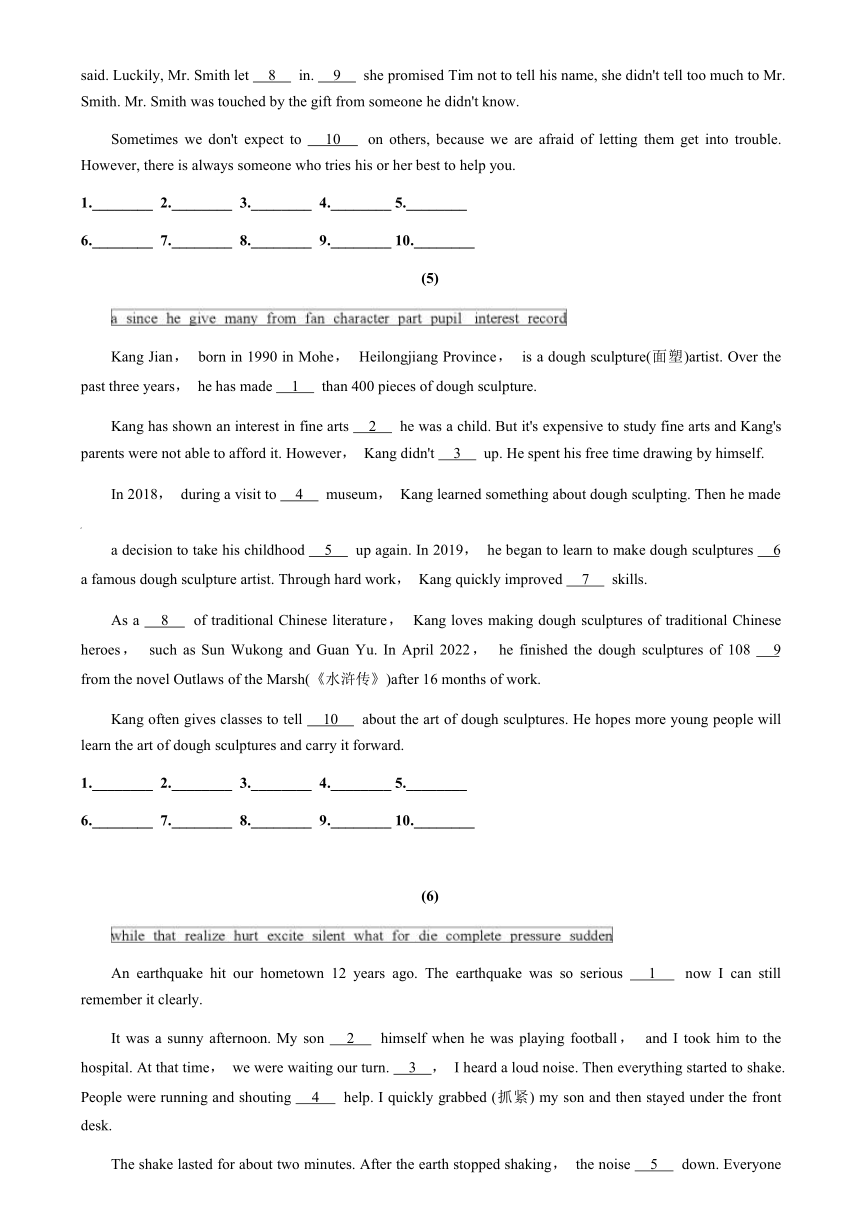 said. Luckily, Mr. Smith let __8__ in. __9__ she promised Tim not to tell his name, she didn't tell too much to Mr. Smith. Mr. Smith was touched by the gift from someone he didn't know.

Sometimes we don't expect to __10__ on others, because we are afraid of letting them get into trouble. However, there is always someone who tries his or her best to help you.

1.________ 2.________ 3.________ 4.________ 5.________

6.________ 7.________ 8.________ 9.________ 10.________

(5)

a since he give many from fan character part pupil interest record

Kang Jian， born in 1990 in Mohe， Heilongjiang Province， is a dough sculpture(面塑)artist. Over the past three years， he has made __1__ than 400 pieces of dough sculpture.

Kang has shown an interest in fine arts __2__ he was a child. But it's expensive to study fine arts and Kang's parents were not able to afford it. However， Kang didn't __3__ up. He spent his free time drawing by himself.

In 2018， during a visit to __4__ museum， Kang learned something about dough sculpting. Then he made a decision to take his childhood __5__ up again. In 2019， he began to learn to make dough sculptures __6 a famous dough sculpture artist. Through hard work， Kang quickly improved __7__ skills.

As a __8__ of traditional Chinese literature， Kang loves making dough sculptures of traditional Chinese heroes， such as Sun Wukong and Guan Yu. In April 2022， he finished the dough sculptures of 108 __9 from the novel Outlaws of the Marsh(《水浒传》)after 16 months of work.

Kang often gives classes to tell __10__ about the art of dough sculptures. He hopes more young people will learn the art of dough sculptures and carry it forward.

1.________ 2.________ 3.________ 4.________ 5.________

6.________ 7.________ 8.________ 9.________ 10.________

(6)

while that realize hurt excite silent what for die complete pressure sudden

An earthquake hit our hometown 12 years ago. The earthquake was so serious __1__ now I can still remember it clearly.

It was a sunny afternoon. My son __2__ himself when he was playing football， and I took him to the hospital. At that time， we were waiting our turn. __3__， I heard a loud noise. Then everything started to shake. People were running and shouting __4__ help. I quickly grabbed (抓紧) my son and then stayed under the front desk.

The shake lasted for about two minutes. After the earth stopped shaking， the noise __5__ down. Everyone